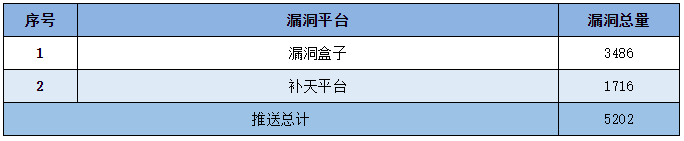 | 序号 | 漏洞平台 | 漏洞总量 |
|---|---|---|
| 1 | 漏洞盒子 | 3486 |
| 2 | 补天平台 | 1716 |
| 推送总计 | | 5202 |